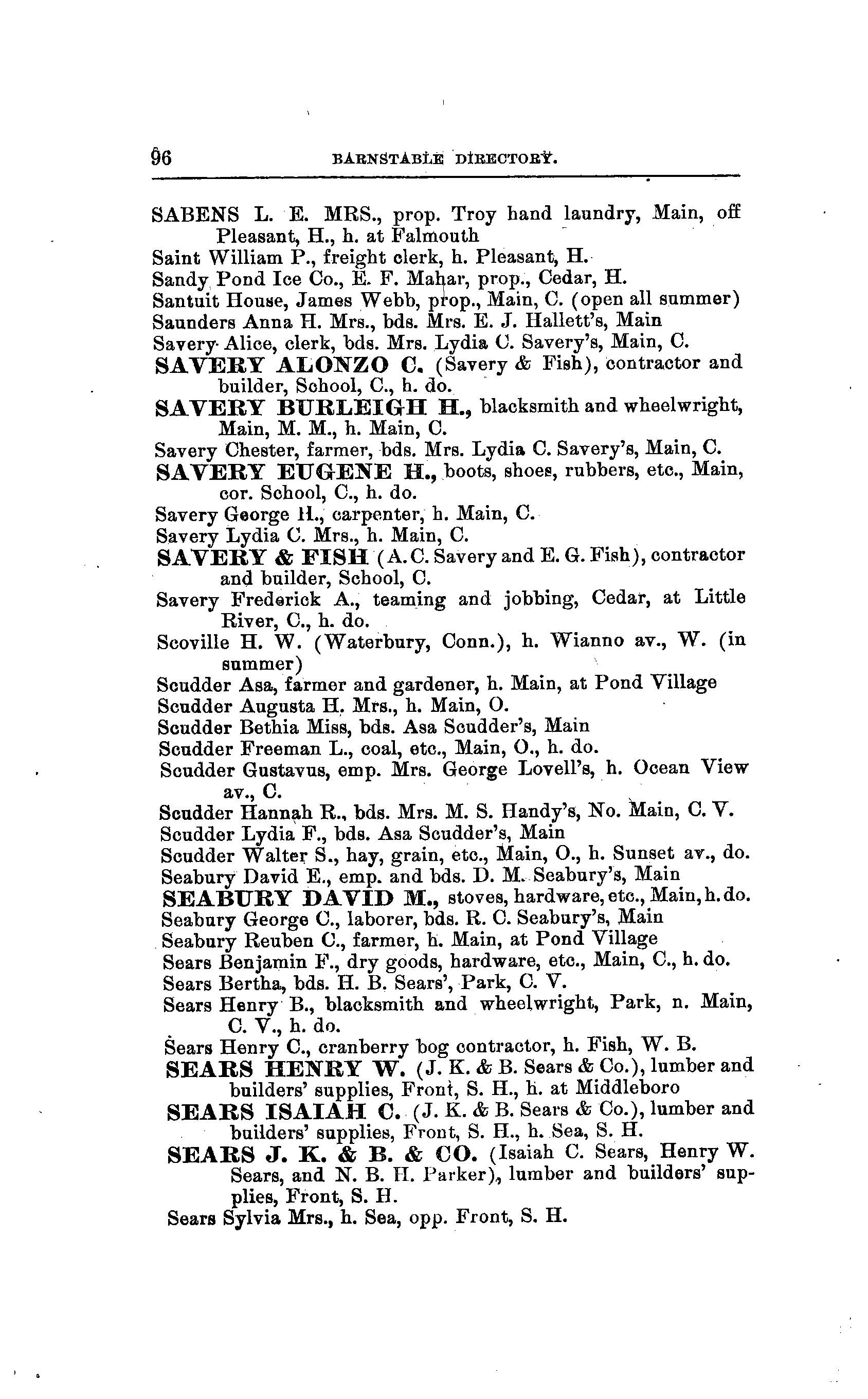 96 BARNSTABLE DIRECTORY.

SABENS L. E. MRS., prop. Troy hand laundry, Main, off Pleasant, H., h. at Falmouth
Saint William P., freight clerk, h. Pleasant, H.
Sandy Pond Ice Co., E. F. Mahar, prop., Cedar, H.
Santuit House, James Webb, prop., Main, C. (open all summer)
Saunders Anna H. Mrs., bds. Mrs. E. J. Hallett's, Main
Savery Alice, clerk, bds. Mrs. Lydia C. Savery's, Main, C.
SAVERY ALONZO C. (Savery & Fish), contractor and builder, School, C., h. do.
SAVERY BURLEIGH H., blacksmith and wheelwright, Main, M. M., h. Main, C.
Savery Chester, farmer, bds. Mrs. Lydia C. Savery's, Main, C.
SAVERY EUGENE H., boots, shoes, rubbers, etc., Main, cor. School, C., h. do.
Savery George H., carpenter, h. Main, C.
Savery Lydia C. Mrs., h. Main, C.
SAVERY & FISH (A. C. Savery and E. G. Fish), contractor and builder, School, C.
Savery Frederick A., teaming and jobbing, Cedar, at Little River, C., h. do.
Scoville H. W. (Waterbury, Conn.), h. Wianno av., W. (in summer)
Scudder Asa, farmer and gardener, h. Main, at Pond Village
Scudder Augusta H. Mrs., h. Main, O.
Scudder Bethia Miss, bds. Asa Scudder's, Main
Scudder Freeman L., coal, etc., Main, O., h. do.
Scudder Gustavus, emp. Mrs. George Lovell's, h. Ocean View av., C.
Scudder Hannah R., bds. Mrs. M. S. Handy's, No. Main, C. V.
Scudder Lydia F., bds. Asa Scudder's, Main
Scudder Walter S., hay, grain, etc., Main, O., h. Sunset av., do.
Seabury David E., emp. and bds. D. M. Seabury's, Main
SEABURY DAVID M., stoves, hardware, etc., Main, h. do.
Seabury George C., laborer, bds. R. C. Seabury's, Main
Seabury Reuben C., farmer, h. Main, at Pond Village
Sears Benjamin F., dry goods, hardware, etc., Main, C., h. do.
Sears Bertha, bds. H. B. Sears', Park, C. V.
Sears Henry B., blacksmith and wheelwright, Park, n. Main, C. V., h. do.
Sears Henry C., cranberry bog contractor, h. Fish, W. B.
SEARS HENRY W. (J. K. & B. Sears & Co.), lumber and builders' supplies, Front, S. H., h. at Middleboro
SEARS ISAIAH C. (J. K. & B. Sears & Co.), lumber and builders' supplies, Front, S. H., h. Sea, S. H.
SEARS J. K. & B. & CO. (Isaiah C. Sears, Henry W. Sears, and N. B. H. Parker), lumber and builders' supplies, Front, S. H.
Sears Sylvia Mrs., h. Sea, opp. Front, S. H.